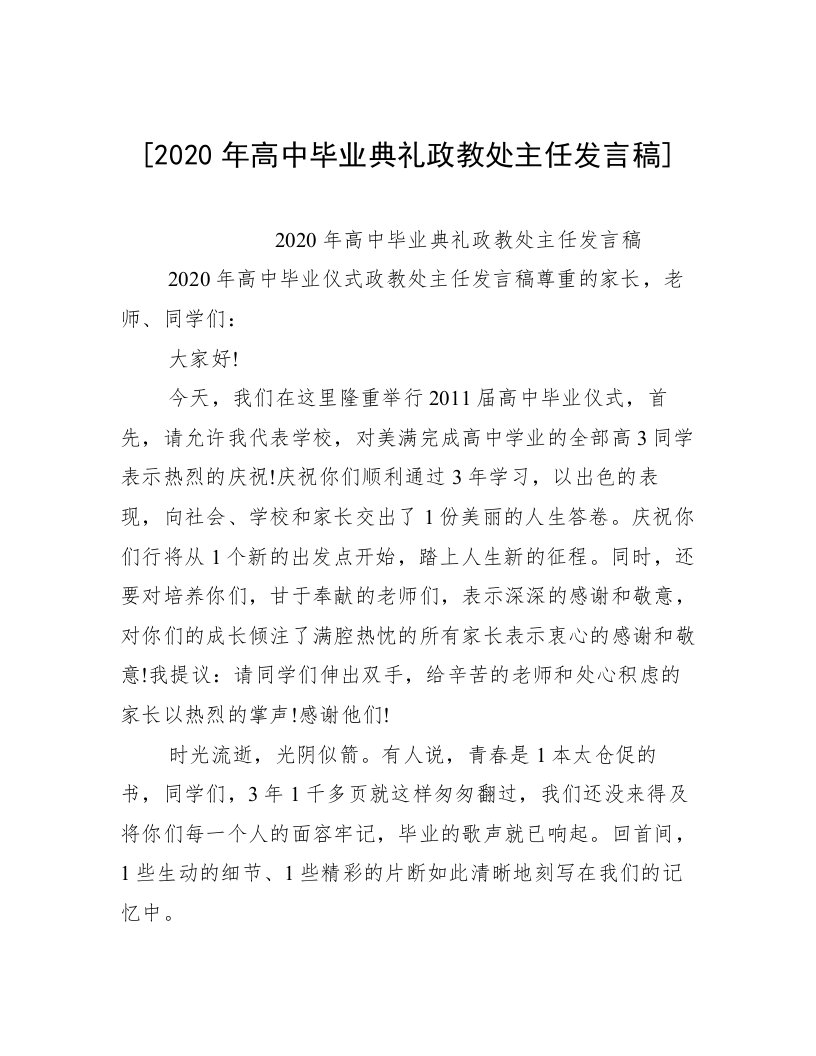 [2020 年高中毕业典礼政教处主任发言稿]

2020 年高中毕业典礼政教处主任发言稿

2020 年高中毕业仪式政教处主任发言稿尊重的家长，老师、同学们：

大家好!

今天，我们在这里隆重举行 2011 届高中毕业仪式，首先，请允许我代表学校，对美满完成高中学业的全部高 3 同学表示热烈的庆祝!庆祝你们顺利通过 3 年学习，以出色的表现，向社会、学校和家长交出了 1 份美丽的人生答卷。庆祝你们行将从 1 个新的出发点开始，踏上人生新的征程。同时，还要对培养你们，甘于奉献的老师们，表示深深的感谢和敬意，对你们的成长倾注了满腔热忱的所有家长表示衷心的感谢和敬意!我提议：请同学们伸出双手，给辛苦的老师和处心积虑的家长以热烈的掌声!感谢他们!

时光流逝，光阴似箭。有人说，青春是 1 本太仓促的书，同学们，3 年 1 千多页就这样匆匆翻过，我们还没来得及将你们每一个人的面容牢记，毕业的歌声就已响起。回首间，1 些生动的细节、1 些精彩的片断如此清晰地刻写在我们的记忆中。